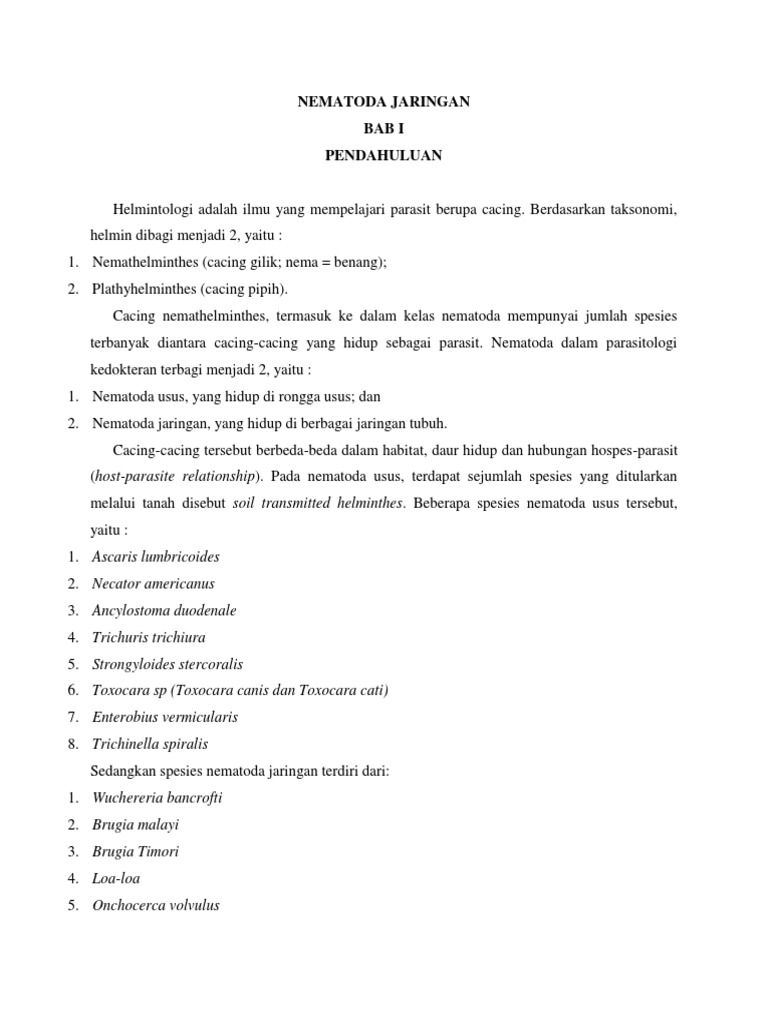 NEMATODA JARINGAN
BAB I
PENDAHULUAN

Helmintologi adalah ilmu yang mempelajari parasit berupa cacing. Berdasarkan taksonomi, helmin dibagi menjadi 2, yaitu :

1. Nemathelminthes (cacing gilik; nema = benang);
2. Plathyhelminthes (cacing pipih).

Cacing nemathelminthes, termasuk ke dalam kelas nematoda mempunyai jumlah spesies terbanyak diantara cacing-cacing yang hidup sebagai parasit. Nematoda dalam parasitologi kedokteran terbagi menjadi 2, yaitu :

1. Nematoda usus, yang hidup di rongga usus; dan
2. Nematoda jaringan, yang hidup di berbagai jaringan tubuh.

Cacing-cacing tersebut berbeda-beda dalam habitat, daur hidup dan hubungan hospes-parasit (host-parasite relationship). Pada nematoda usus, terdapat sejumlah spesies yang ditularkan melalui tanah disebut soil transmitted helminthes. Beberapa spesies nematoda usus tersebut, yaitu :

1. Ascaris lumbricoides
2. Necator americanus
3. Ancylostoma duodenale
4. Trichuris trichiura
5. Strongyloides stercoralis
6. Toxocara sp (Toxocara canis dan Toxocara cati)
7. Enterobius vermicularis
8. Trichinella spiralis

Sedangkan spesies nematoda jaringan terdiri dari:

1. Wuchereria bancrofti
2. Brugia malayi
3. Brugia Timori
4. Loa-loa
5. Onchocerca volvulus